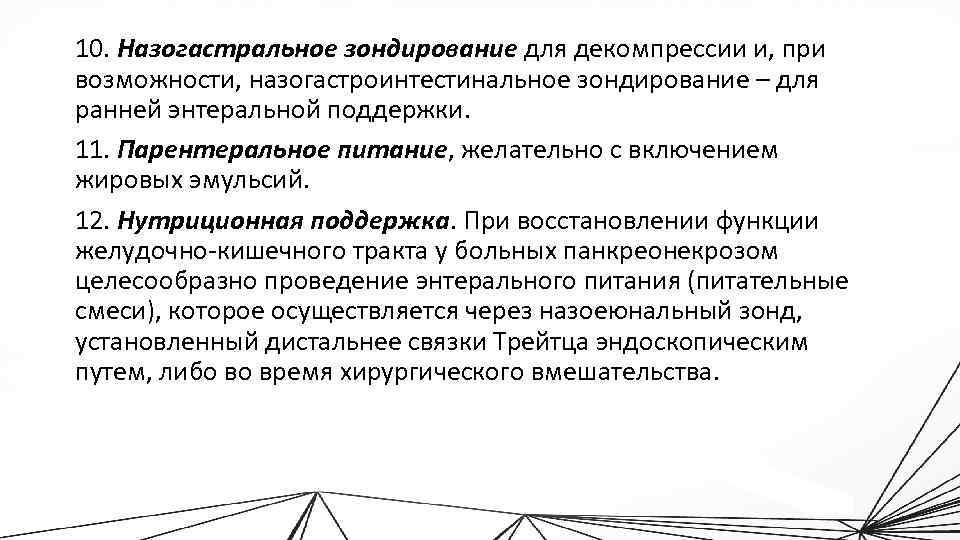 10. Назогастральное зондирование для декомпрессии и, при возможности, назогастроинтестинальное зондирование – для ранней энтеральной поддержки.

11. Парентеральное питание, желательно с включением жировых эмульсий.

12. Нутриционная поддержка. При восстановлении функции желудочно-кишечного тракта у больных панкреонекрозом целесообразно проведение энтерального питания (питательные смеси), которое осуществляется через назоеюнальный зонд, установленный дистальнее связки Трейтца эндоскопическим путем, либо во время хирургического вмешательства.